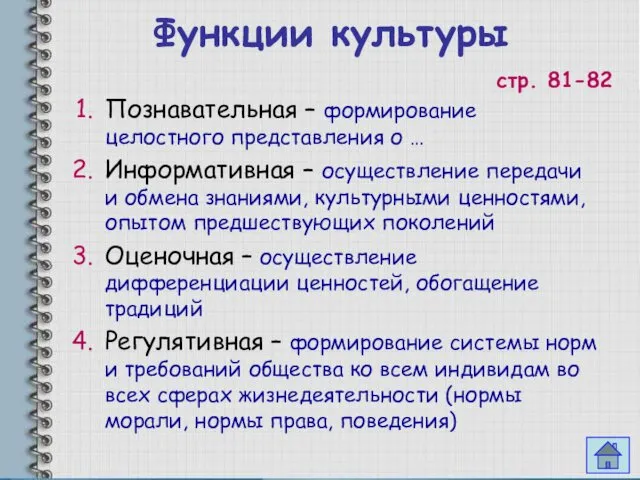 Функции культуры

стр. 81-82

1. Познавательная – формирование целостного представления о …
2. Информативная – осуществление передачи и обмена знаниями, культурными ценностями, опытом предшествующих поколений
3. Оценочная – осуществление дифференциации ценностей, обогащение традиций
4. Регулятивная – формирование системы норм и требований общества ко всем индивидам во всех сферах жизнедеятельности (нормы морали, нормы права, поведения)